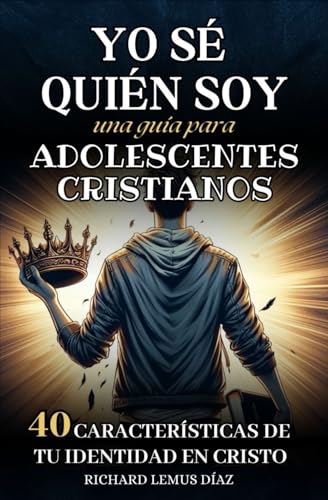 YO SÉ QUIÉN SOY
una guía para
ADOLESCENTES CRISTIANOS

40 CARACTERÍSTICAS DE TU IDENTIDAD EN CRISTO

RICHARD LEMUS DÍAZ